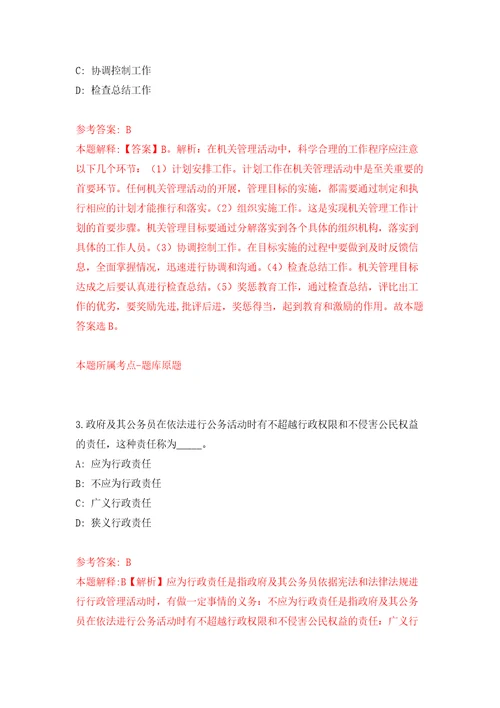 C: 协调控制工作
D: 检查总结工作

参考答案: B
本题解释:【答案】B。解析:在机关管理活动中,科学合理的工作程序应注意以下几个环节:(1)计划安排工作。计划工作在机关管理活动中是至关重要的首要环节。任何机关管理活动的开展,管理目标的实施,都需要通过制定和执行相应的计划才能推行和落实。(2)组织实施工作。这是实现机关管理工作计划的首要步骤。机关管理目标要通过分解落实到各个具体的组织机构,落实到具体的工作人员。(3)协调控制工作。在目标实施的过程中要做到及时反馈信息,全面掌握情况,迅速进行协调和沟通。(4)检查总结工作。机关管理目标达成之后要认真进行检查总结。(5)奖惩教育工作,通过检查总结,评比出工作的优劣,要奖励先进,批评后进,奖惩得当,起到教育和激励的作用。故本题答案选B。

本题所属考点-题库原题

3.政府及其公务员在依法进行公务活动时有不超越行政权限和不侵害公民权益的责任,这种责任称为_____。
A: 应为行政责任
B: 不应为行政责任
C: 广义行政责任
D: 狭义行政责任

参考答案: B
本题解释:B【解析】应为行政责任是指政府及其公务员依据宪法和法律法规进行行政管理活动时,有做一定事情的义务;不应为行政责任是指政府及其公务员在依法进行公务活动时有不超越行政权限和不侵害公民权益的责任;广义行